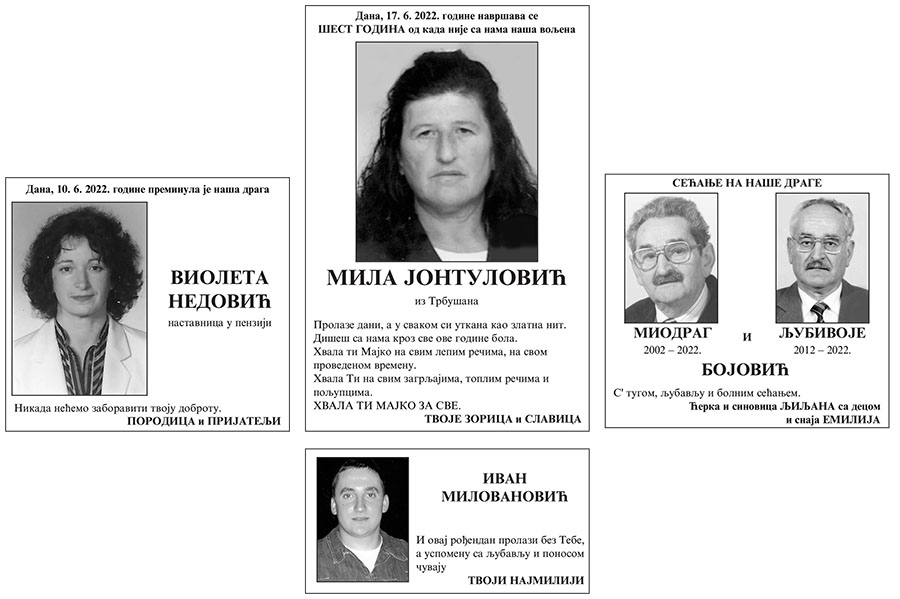 Дана, 10. 6. 2022. године преминула је наша драга

ВИОЛЕТА НЕДОВИЋ

наставница у пензији

Никада нећемо заборавити твоју доброту.

ПОРОДИЦА и ПРИЈАТЕЉИ

Дана, 17. 6. 2022. године навршава се ШЕСТ ГОДИНА од када није са нама наша вољена

МИЛА ЈОНТУЛОВИЋ

из Трбушана

Пролазе дани, а у сваком си уткана као златна нит. Дишеш са нама кроз све ове године бола. Хвала ти Мајко на свим лепим речима, на свом проведеном времену. Хвала Ти на свим загрљајима, топлим речима и пољупцима.

ХВАЛА ТИ МАЈКО ЗА СВЕ.

ТВОЈЕ ЗОРИЦА и СЛАВИЦА

СЕЋАЊЕ НА НАШЕ ДРАГЕ

МИОДРАГ
2002 – 2022.

и

ЉУБИВОЈЕ
2012 – 2022.

БОЈОВИЋ

С' тугом, љубављу и болним сећањем.

Ћерка и синовица ЉИЉАНА са децом и снаја ЕМИЛИЈА

ИВАН МИЛОВАНОВИЋ

И овај рођендан пролази без Тебе, а успомену са љубављу и поносом чувају

ТВОЈИ НАЈМИЛИЈИ